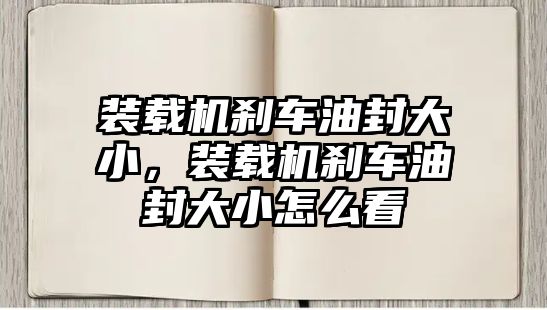 装载机刹车油封大小，装载机刹车油封大小怎么看